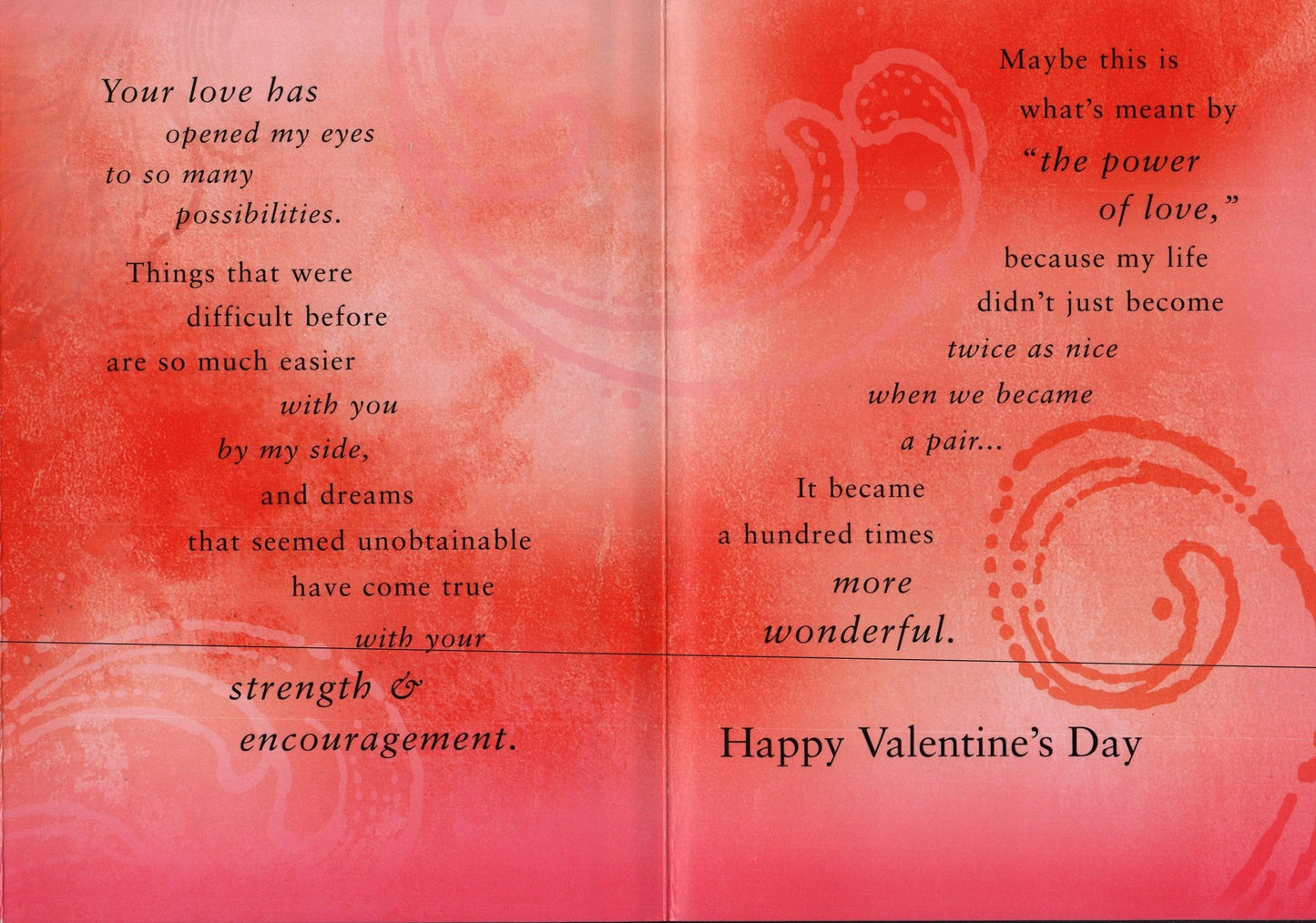 Your love has
opened my eyes
to so many
possibilities.

Things that were
difficult before
are so much easier
with you
by my side,
and dreams
that seemed unobtainable
have come true
with your
strength &
encouragement.

Maybe this is
what's meant by
"the power
of love,"
because my life
didn't just become
twice as nice
when we became
a pair...
It became
a hundred times
more
wonderful.

Happy Valentine's Day